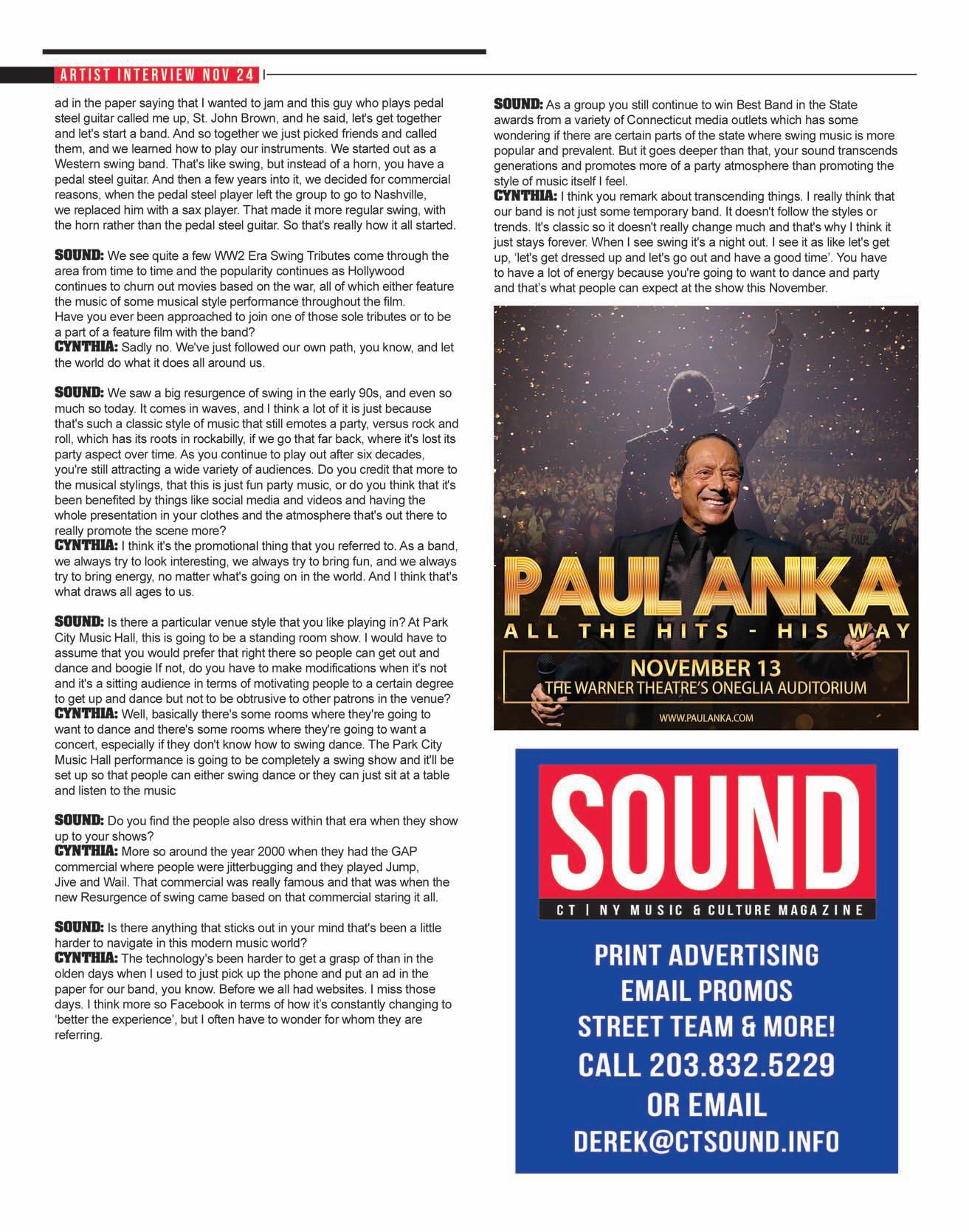 ARTIST INTERVIEW NOV 24

ad in the paper saying that I wanted to jam and this guy who plays pedal steel guitar called me up, St. John Brown, and he said, let's get together and let's start a band. And so together we just picked friends and called them, and we learned how to play our instruments. We started out as a Western swing band. That's like swing, but instead of a horn, you have a pedal steel guitar. And then a few years into it, we decided for commercial reasons, when the pedal steel player left the group to go to Nashville, we replaced him with a sax player. That made it more regular swing, with the horn rather than the pedal steel guitar. So that's really how it all started.

SOUND: We see quite a few WW2 Era Swing Tributes come through the area from time to time and the popularity continues as Hollywood continues to churn out movies based on the war, all of which either feature the music of some musical style performance throughout the film. Have you ever been approached to join one of those sole tributes or to be a part of a feature film with the band?
CYNTHIA: Sadly no. We've just followed our own path, you know, and let the world do what it does all around us.

SOUND: We saw a big resurgence of swing in the early 90s, and even so much so today. It comes in waves, and I think a lot of it is just because that's such a classic style of music that still emotes a party, versus rock and roll, which has its roots in rockabilly, if we go that far back, where it's lost its party aspect over time. As you continue to play out after six decades, you're still attracting a wide variety of audiences. Do you credit that more to the musical stylings, that this is just fun party music, or do you think that it's been benefited by things like social media and videos and having the whole presentation in your clothes and the atmosphere that's out there to really promote the scene more?
CYNTHIA: I think it's the promotional thing that you referred to. As a band, we always try to look interesting, we always try to bring fun, and we always try to bring energy, no matter what's going on in the world. And I think that's what draws all ages to us.

SOUND: Is there a particular venue style that you like playing in? At Park City Music Hall, this is going to be a standing room show. I would have to assume that you would prefer that right there so people can get out and dance and boogie If not, do you have to make modifications when it's not and it's a sitting audience in terms of motivating people to a certain degree to get up and dance but not to be obtrusive to other patrons in the venue?
CYNTHIA: Well, basically there's some rooms where they're going to want to dance and there's some rooms where they're going to want a concert, especially if they don't know how to swing dance. The Park City Music Hall performance is going to be completely a swing show and it'll be set up so that people can either swing dance or they can just sit at a table and listen to the music

SOUND: Do you find the people also dress within that era when they show up to your shows?
CYNTHIA: More so around the year 2000 when they had the GAP commercial where people were jitterbugging and they played Jump, Jive and Wail. That commercial was really famous and that was when the new Resurgence of swing came based on that commercial staring it all.

SOUND: Is there anything that sticks out in your mind that's been a little harder to navigate in this modern music world?
CYNTHIA: The technology's been harder to get a grasp of than in the olden days when I used to just pick up the phone and put an ad in the paper for our band, you know. Before we all had websites. I miss those days. I think more so Facebook in terms of how it's constantly changing to 'better the experience', but I often have to wonder for whom they are referring.

SOUND: As a group you still continue to win Best Band in the State awards from a variety of Connecticut media outlets which has some wondering if there are certain parts of the state where swing music is more popular and prevalent. But it goes deeper than that, your sound transcends generations and promotes more of a party atmosphere than promoting the style of music itself I feel.
CYNTHIA: I think you remark about transcending things. I really think that our band is not just some temporary band. It doesn't follow the styles or trends. It's classic so it doesn't really change much and that's why I think it just stays forever. When I see swing it's a night out. I see it as like let's get up, 'let's get dressed up and let's go out and have a good time'. You have to have a lot of energy because you're going to want to dance and party and that's what people can expect at the show this November.

PAUL ANKA
ALL THE HITS - HIS WAY
NOVEMBER 13
THE WARNER THEATRE'S ONEGLIA AUDITORIUM
WWW.PAULANKA.COM

SOUND
CT | NY MUSIC & CULTURE MAGAZINE
PRINT ADVERTISING
EMAIL PROMOS
STREET TEAM & MORE!
CALL 203.832.5229
OR EMAIL
DEREK@CTSOUND.INFO